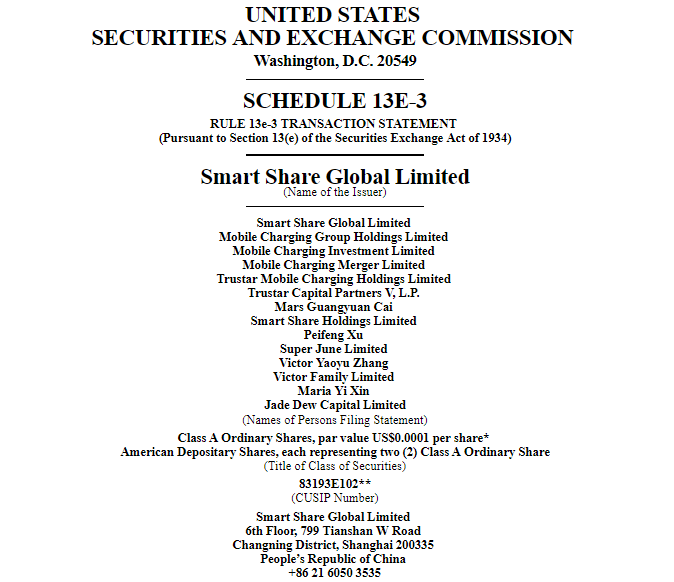 UNITED STATES
SECURITIES AND EXCHANGE COMMISSION
Washington, D.C. 20549

SCHEDULE 13E-3

RULE 13e-3 TRANSACTION STATEMENT
(Pursuant to Section 13(e) of the Securities Exchange Act of 1934)

Smart Share Global Limited
(Name of the Issuer)

Smart Share Global Limited
Mobile Charging Group Holdings Limited
Mobile Charging Investment Limited
Mobile Charging Merger Limited
Trustar Mobile Charging Holdings Limited
Trustar Capital Partners V, L.P.
Mars Guangyuan Cai
Smart Share Holdings Limited
Peifeng Xu
Super June Limited
Victor Yaoyu Zhang
Victor Family Limited
Maria Yi Xin
Jade Dew Capital Limited
(Names of Persons Filing Statement)

Class A Ordinary Shares, par value US$0.0001 per share*
American Depositary Shares, each representing two (2) Class A Ordinary Share
(Title of Class of Securities)

83193E102**
(CUSIP Number)

Smart Share Global Limited
6th Floor, 799 Tianshan W Road
Changning District, Shanghai 200335
People's Republic of China
+86 21 6050 3535